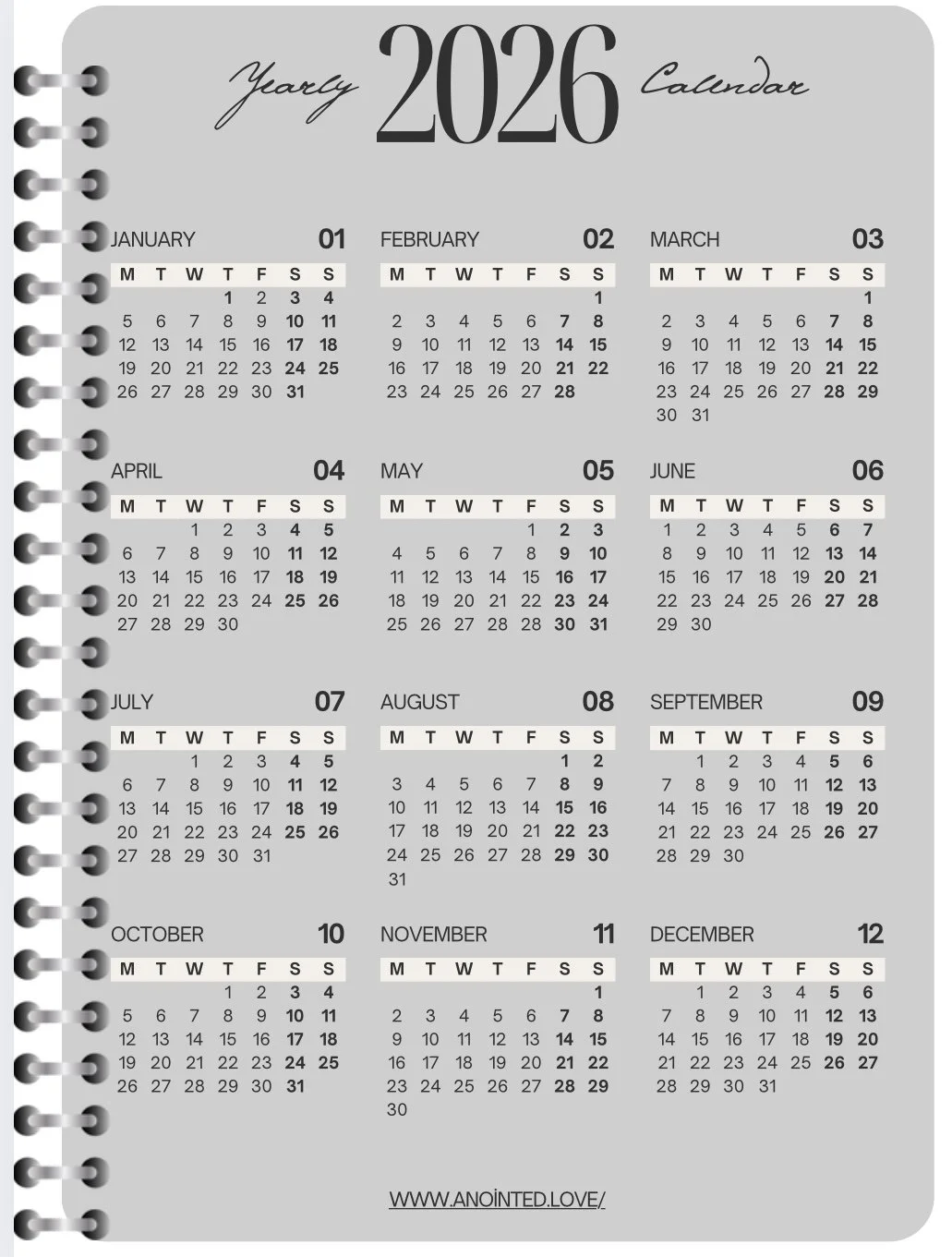 Yearly 2026 Calendar

JANUARY 01

| M | T | W | T | F | S | S |
|---|---|---|---|---|---|---|
| | | | 1 | 2 | 3 | 4 |
| 5 | 6 | 7 | 8 | 9 | 10 | 11 |
| 12 | 13 | 14 | 15 | 16 | 17 | 18 |
| 19 | 20 | 21 | 22 | 23 | 24 | 25 |
| 26 | 27 | 28 | 29 | 30 | 31 | |

FEBRUARY 02

| M | T | W | T | F | S | S |
|---|---|---|---|---|---|---|
| | | | | | | 1 |
| 2 | 3 | 4 | 5 | 6 | 7 | 8 |
| 9 | 10 | 11 | 12 | 13 | 14 | 15 |
| 16 | 17 | 18 | 19 | 20 | 21 | 22 |
| 23 | 24 | 25 | 26 | 27 | 28 | |

MARCH 03

| M | T | W | T | F | S | S |
|---|---|---|---|---|---|---|
| | | | | | | 1 |
| 2 | 3 | 4 | 5 | 6 | 7 | 8 |
| 9 | 10 | 11 | 12 | 13 | 14 | 15 |
| 16 | 17 | 18 | 19 | 20 | 21 | 22 |
| 23 | 24 | 25 | 26 | 27 | 28 | 29 |
| 30 | 31 | | | | | |

APRIL 04

| M | T | W | T | F | S | S |
|---|---|---|---|---|---|---|
| | | 1 | 2 | 3 | 4 | 5 |
| 6 | 7 | 8 | 9 | 10 | 11 | 12 |
| 13 | 14 | 15 | 16 | 17 | 18 | 19 |
| 20 | 21 | 22 | 23 | 24 | 25 | 26 |
| 27 | 28 | 29 | 30 | | | |

MAY 05

| M | T | W | T | F | S | S |
|---|---|---|---|---|---|---|
| | | | | 1 | 2 | 3 |
| 4 | 5 | 6 | 7 | 8 | 9 | 10 |
| 11 | 12 | 13 | 14 | 15 | 16 | 17 |
| 18 | 19 | 20 | 21 | 22 | 23 | 24 |
| 25 | 26 | 27 | 28 | 28 | 30 | 31 |

JUNE 06

| M | T | W | T | F | S | S |
|---|---|---|---|---|---|---|
| 1 | 2 | 3 | 4 | 5 | 6 | 7 |
| 8 | 9 | 10 | 11 | 12 | 13 | 14 |
| 15 | 16 | 17 | 18 | 19 | 20 | 21 |
| 22 | 23 | 24 | 25 | 26 | 27 | 28 |
| 29 | 30 | | | | | |

JULY 07

| M | T | W | T | F | S | S |
|---|---|---|---|---|---|---|
| | | 1 | 2 | 3 | 4 | 5 |
| 6 | 7 | 8 | 9 | 10 | 11 | 12 |
| 13 | 14 | 15 | 16 | 17 | 18 | 19 |
| 20 | 21 | 22 | 23 | 24 | 25 | 26 |
| 27 | 28 | 29 | 30 | 31 | | |

AUGUST 08

| M | T | W | T | F | S | S |
|---|---|---|---|---|---|---|
| | | | | | 1 | 2 |
| 3 | 4 | 5 | 6 | 7 | 8 | 9 |
| 10 | 11 | 12 | 13 | 14 | 15 | 16 |
| 17 | 18 | 19 | 20 | 21 | 22 | 23 |
| 24 | 25 | 26 | 27 | 28 | 29 | 30 |
| 31 | | | | | | |

SEPTEMBER 09

| M | T | W | T | F | S | S |
|---|---|---|---|---|---|---|
| | 1 | 2 | 3 | 4 | 5 | 6 |
| 7 | 8 | 9 | 10 | 11 | 12 | 13 |
| 14 | 15 | 16 | 17 | 18 | 19 | 20 |
| 21 | 22 | 23 | 24 | 25 | 26 | 27 |
| 28 | 29 | 30 | | | | |

OCTOBER 10

| M | T | W | T | F | S | S |
|---|---|---|---|---|---|---|
| | | | 1 | 2 | 3 | 4 |
| 5 | 6 | 7 | 8 | 9 | 10 | 11 |
| 12 | 13 | 14 | 15 | 16 | 17 | 18 |
| 19 | 20 | 21 | 22 | 23 | 24 | 25 |
| 26 | 27 | 28 | 29 | 30 | 31 | |

NOVEMBER 11

| M | T | W | T | F | S | S |
|---|---|---|---|---|---|---|
| | | | | | | 1 |
| 2 | 3 | 4 | 5 | 6 | 7 | 8 |
| 9 | 10 | 11 | 12 | 13 | 14 | 15 |
| 16 | 17 | 18 | 19 | 20 | 21 | 22 |
| 23 | 24 | 25 | 26 | 27 | 28 | 29 |
| 30 | | | | | | |

DECEMBER 12

| M | T | W | T | F | S | S |
|---|---|---|---|---|---|---|
| | 1 | 2 | 3 | 4 | 5 | 6 |
| 7 | 8 | 9 | 10 | 11 | 12 | 13 |
| 14 | 15 | 16 | 17 | 18 | 19 | 20 |
| 21 | 22 | 23 | 24 | 25 | 26 | 27 |
| 28 | 29 | 30 | 31 | | | |

WWW.ANOİNTED.LOVE/